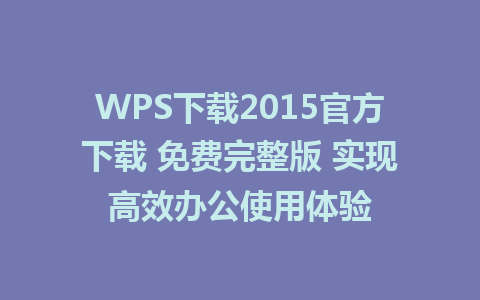 WPS下载2015官方下载 免费完整版 实现高效办公使用体验